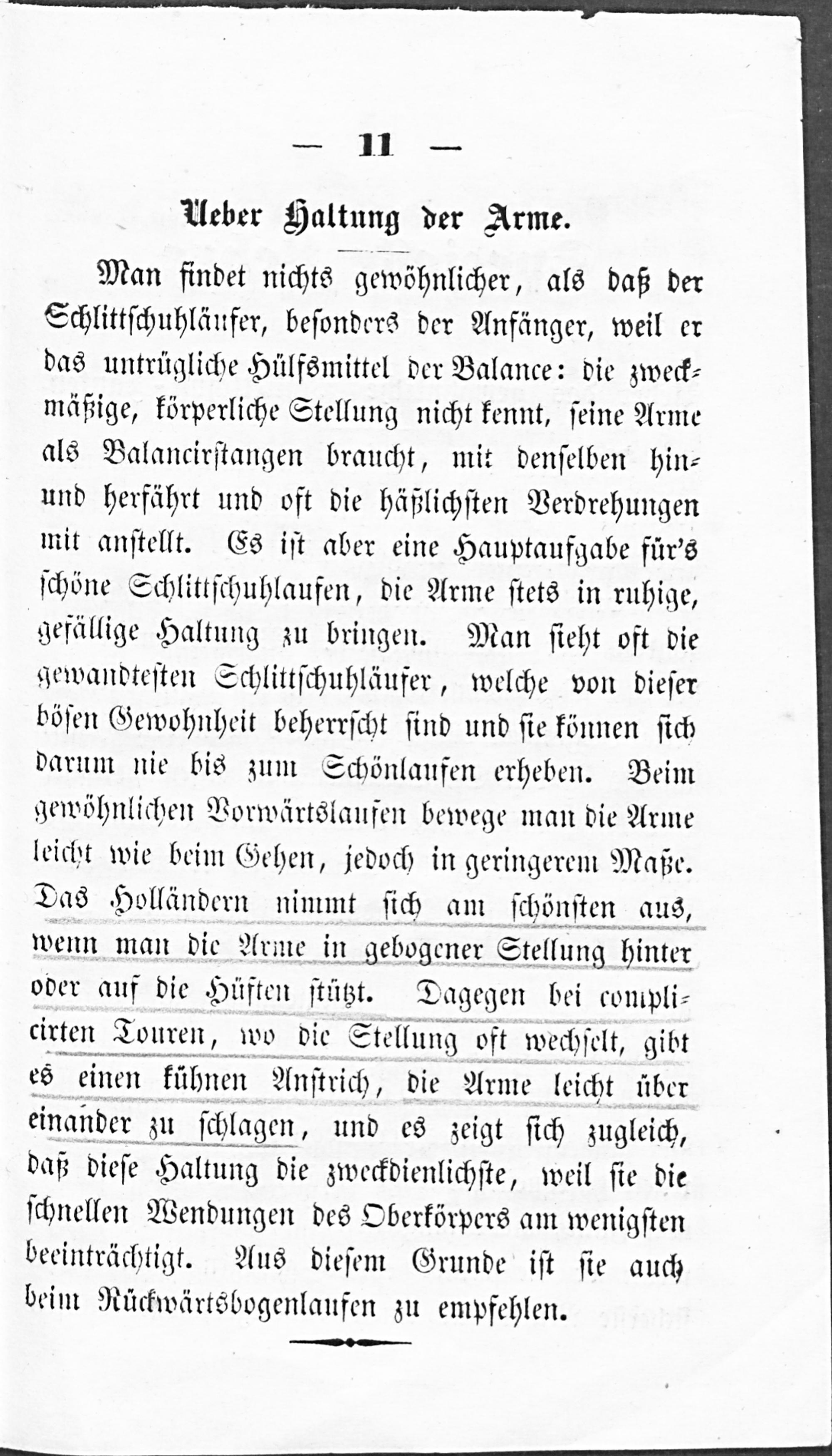 — 11 —

Ueber Haltung der Arme.

Man findet nichts gewöhnlicher, als daß der Schlittschuhläufer, besonders der Anfänger, weil er das untrügliche Hülfsmittel der Balance: die zweckmäßige, körperliche Stellung nicht kennt, seine Arme als Balancirstangen braucht, mit denselben hin- und herfährt und oft die häßlichsten Verdrehungen mit anstellt. Es ist aber eine Hauptaufgabe für's schöne Schlittschuhlaufen, die Arme stets in ruhige, gefällige Haltung zu bringen. Man sieht oft die gewandtesten Schlittschuhläufer, welche von dieser bösen Gewohnheit beherrscht sind und sie können sich darum nie bis zum Schönlaufen erheben. Beim gewöhnlichen Vorwärtslaufen bewege man die Arme leicht wie beim Gehen, jedoch in geringerem Maße. Das Holländern nimmt sich am schönsten aus, wenn man die Arme in gebogener Stellung hinter oder auf die Hüften stützt. Dagegen bei complicirten Touren, wo die Stellung oft wechselt, gibt es einen kühnen Anstrich, die Arme leicht über einander zu schlagen, und es zeigt sich zugleich, daß diese Haltung die zweckdienlichste, weil sie die schnellen Wendungen des Oberkörpers am wenigsten beeinträchtigt. Aus diesem Grunde ist sie auch beim Rückwärtsbogenlaufen zu empfehlen.